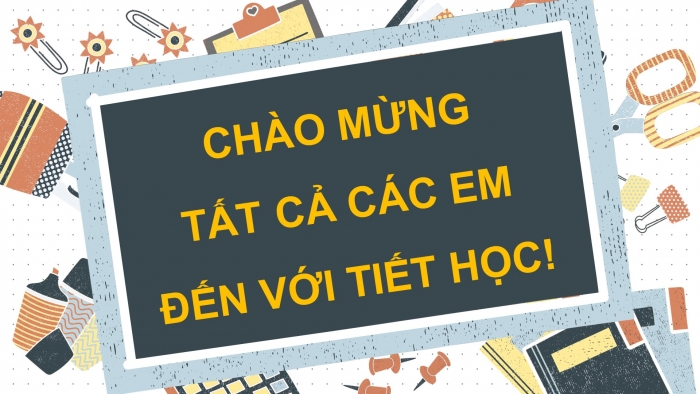 CHÀO MỪNG
TẤT CẢ CÁC EM
ĐẾN VỚI TIẾT HỌC!